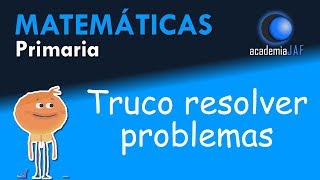 MATEMÁTICAS
Primaria

academiaJAF

Truco resolver problemas